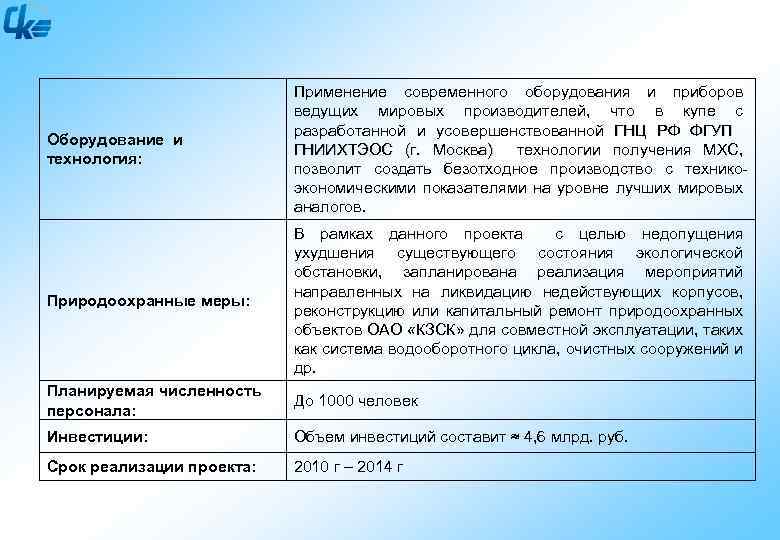 СК

| | |
|---|---|
| Оборудование и технология: | Применение современного оборудования и приборов ведущих мировых производителей, что в купе с разработанной и усовершенствованной ГНЦ РФ ФГУП ГНИИХТЭОС (г. Москва) технологии получения МХС, позволит создать безотходное производство с технико-экономическими показателями на уровне лучших мировых аналогов. |
| Природоохранные меры: | В рамках данного проекта с целью недопущения ухудшения существующего состояния экологической обстановки, запланирована реализация мероприятий направленных на ликвидацию недействующих корпусов, реконструкцию или капитальный ремонт природоохранных объектов ОАО «КЗСК» для совместной эксплуатации, таких как система водооборотного цикла, очистных сооружений и др. |
| Планируемая численность персонала: | До 1000 человек |
| Инвестиции: | Объем инвестиций составит ≈ 4,6 млрд. руб. |
| Срок реализации проекта: | 2010 г – 2014 г |